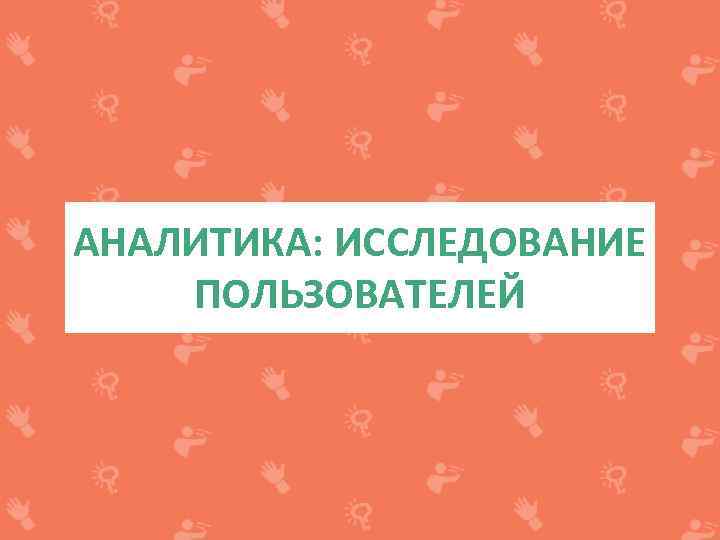 АНАЛИТИКА: ИССЛЕДОВАНИЕ ПОЛЬЗОВАТЕЛЕЙ